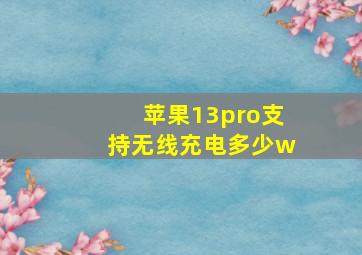 苹果13pro支持无线充电多少w